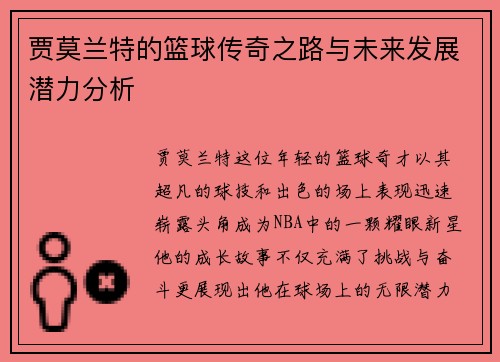 贾莫兰特的篮球传奇之路与未来发展潜力分析

贾莫兰特这位年轻的篮球奇才以其超凡的球技和出色的场上表现迅速崭露头角成为NBA中的一颗耀眼新星他的成长故事不仅充满了挑战与奋斗更展现出他在球场上的无限潜力